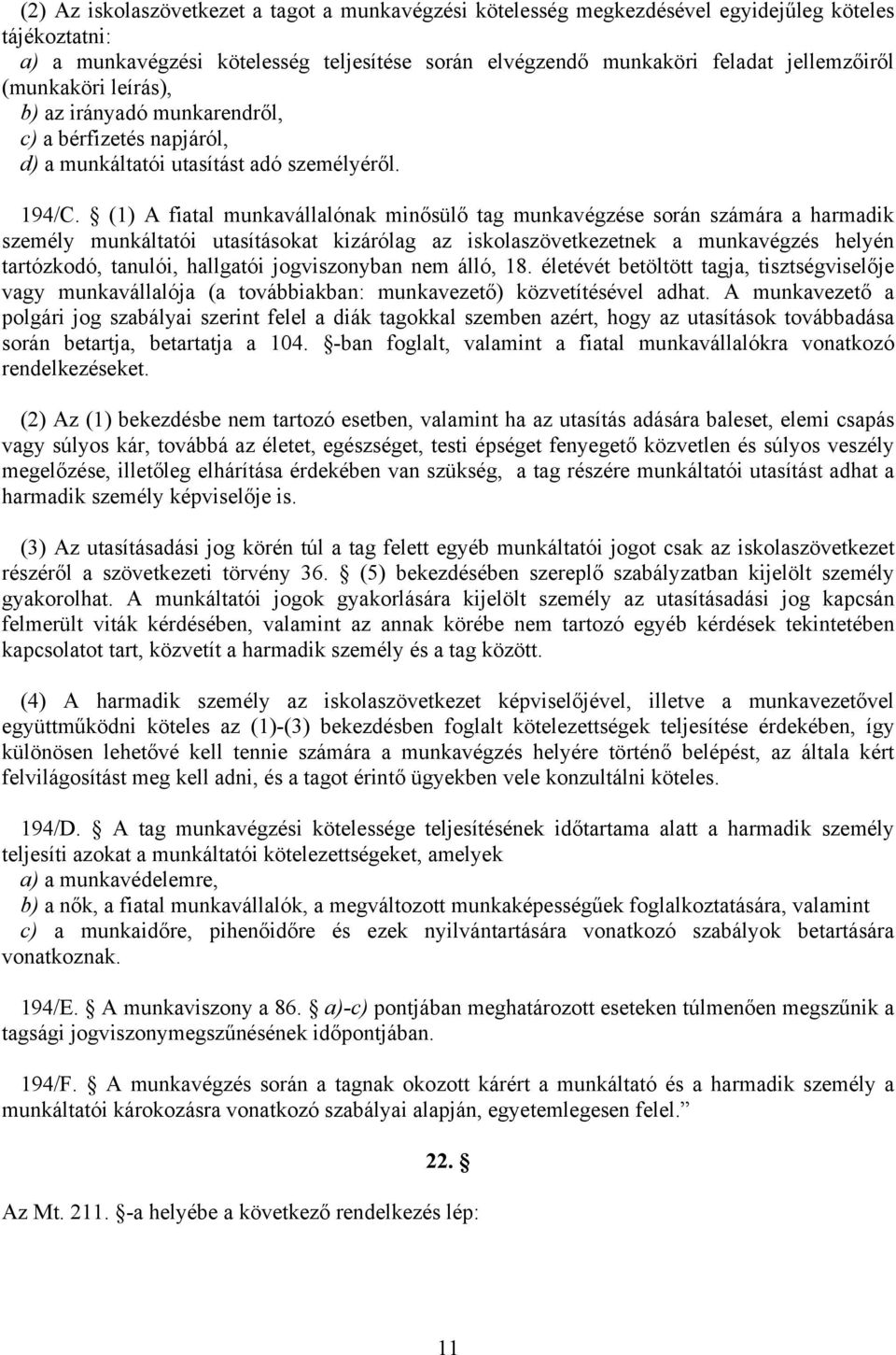 (2) Az iskolaszövetkezet a tagot a munkavégzési kötelesség megkezdésével egyidejűleg köteles tájékoztatni:
a) a munkavégzési kötelesség teljesítése során elvégzendő munkaköri feladat jellemzőiről (munkaköri leírás),
b) az irányadó munkarendről,
c) a bérfizetés napjáról,
d) a munkáltatói utasítást adó személyéről.

194/C. § (1) A fiatal munkavállalónak minősülő tag munkavégzése során számára a harmadik személy munkáltatói utasításokat kizárólag az iskolaszövetkezetnek a munkavégzés helyén tartózkodó, tanulói, hallgatói jogviszonyban nem álló, 18. életévét betöltött tagja, tisztségviselője vagy munkavállalója (a továbbiakban: munkavezető) közvetítésével adhat. A munkavezető a polgári jog szabályai szerint felel a diák tagokkal szemben azért, hogy az utasítások továbbadása során betartja, betartatja a 104. §-ban foglalt, valamint a fiatal munkavállalókra vonatkozó rendelkezéseket.

(2) Az (1) bekezdésbe nem tartozó esetben, valamint ha az utasítás adására baleset, elemi csapás vagy súlyos kár, továbbá az életet, egészséget, testi épséget fenyegető közvetlen és súlyos veszély megelőzése, illetőleg elhárítása érdekében van szükség, a tag részére munkáltatói utasítást adhat a harmadik személy képviselője is.

(3) Az utasításadási jog körén túl a tag felett egyéb munkáltatói jogot csak az iskolaszövetkezet részéről a szövetkezeti törvény 36. § (5) bekezdésében szereplő szabályzatban kijelölt személy gyakorolhat. A munkáltatói jogok gyakorlására kijelölt személy az utasításadási jog kapcsán felmerült viták kérdésében, valamint az annak körébe nem tartozó egyéb kérdések tekintetében kapcsolatot tart, közvetít a harmadik személy és a tag között.

(4) A harmadik személy az iskolaszövetkezet képviselőjével, illetve a munkavezetővel együttműködni köteles az (1)-(3) bekezdésben foglalt kötelezettségek teljesítése érdekében, így különösen lehetővé kell tennie számára a munkavégzés helyére történő belépést, az általa kért felvilágosítást meg kell adni, és a tagot érintő ügyekben vele konzultálni köteles.

194/D. § A tag munkavégzési kötelessége teljesítésének időtartama alatt a harmadik személy teljesíti azokat a munkáltatói kötelezettségeket, amelyek
a) a munkavédelemre,
b) a nők, a fiatal munkavállalók, a megváltozott munkaképességűek foglalkoztatására, valamint
c) a munkaidőre, pihenőidőre és ezek nyilvántartására vonatkozó szabályok betartására vonatkoznak.

194/E. § A munkaviszony a 86. § a)-c) pontjában meghatározott eseteken túlmenően megszűnik a tagsági jogviszonymegszűnésének időpontjában.

194/F. § A munkavégzés során a tagnak okozott kárért a munkáltató és a harmadik személy a munkáltatói károkozásra vonatkozó szabályai alapján, egyetemlegesen felel.”

22. §

Az Mt. 211. §-a helyébe a következő rendelkezés lép:

11